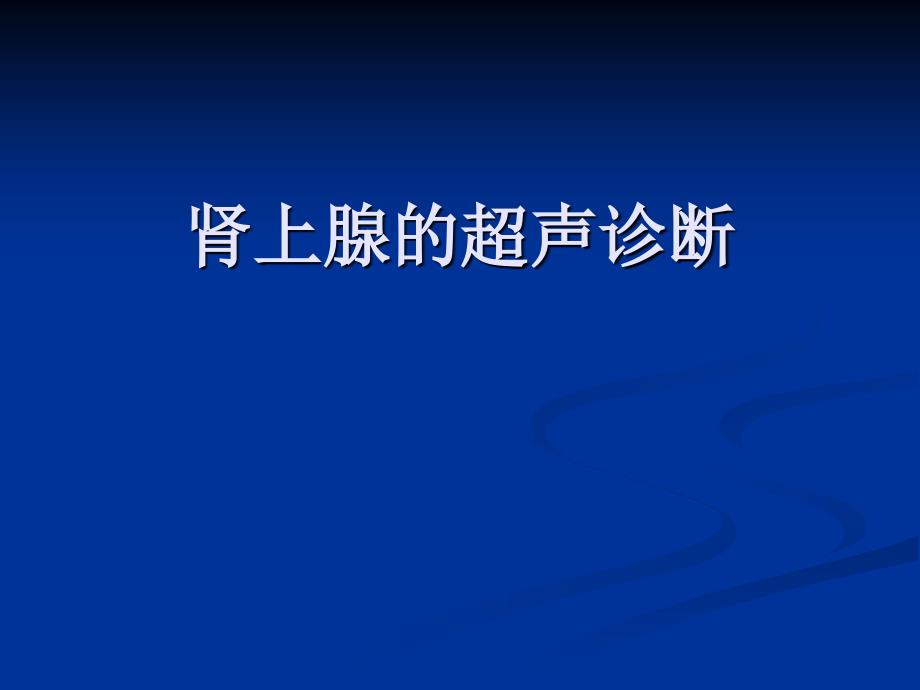 肾上腺的超声诊断